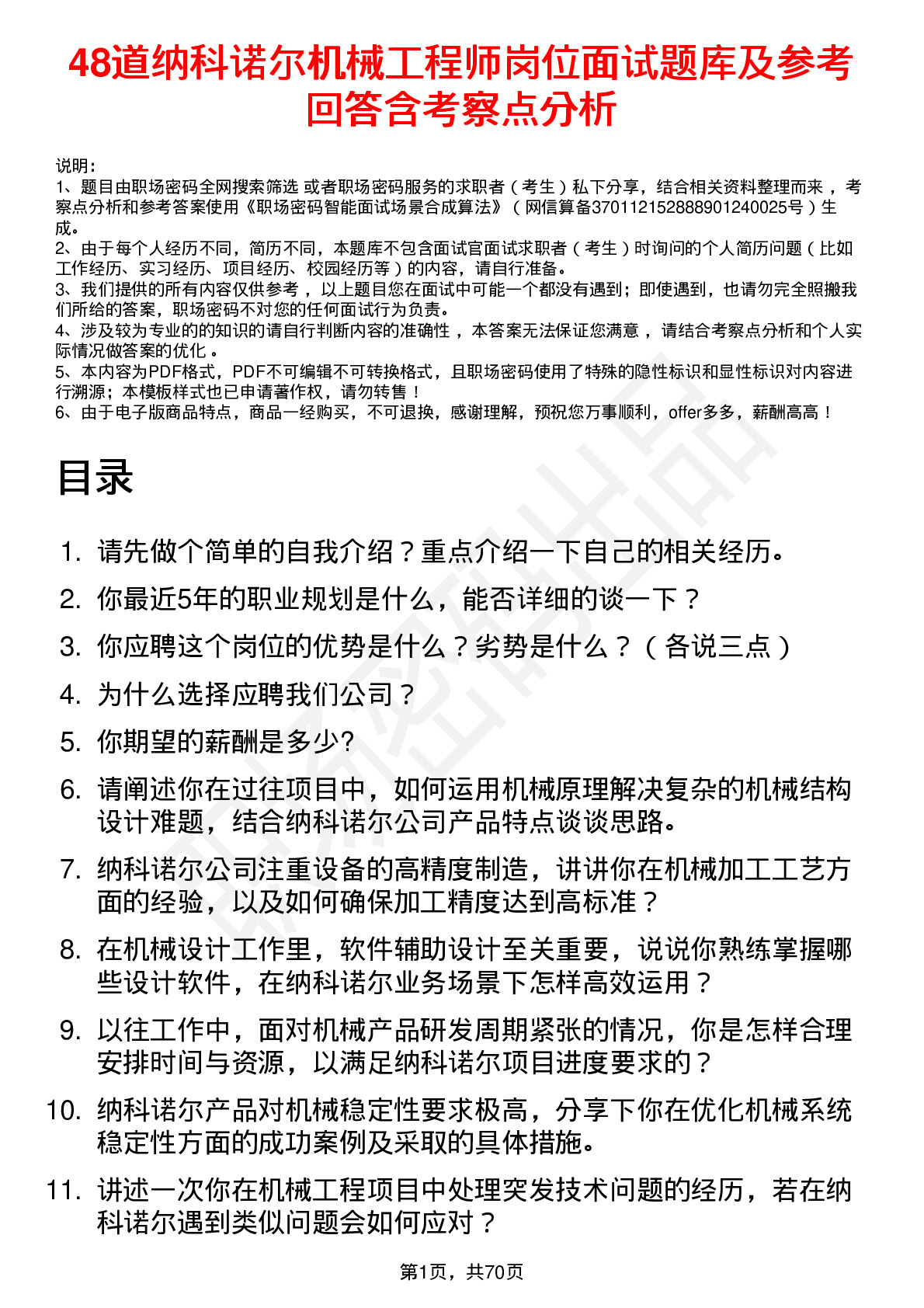 48道纳科诺尔机械工程师岗位面试题库及参考回答含考察点分析

说明：
1、题目由职场密码全网搜索筛选 或者职场密码服务的求职者（考生）私下分享，结合相关资料整理而来，考察点分析和参考答案使用《职场密码智能面试场景合成算法》（网信算备370112152888901240025号）生成。
2、由于每个人经历不同，简历不同，本题库不包含面试官面试求职者（考生）时询问的个人简历问题（比如工作经历、实习经历、项目经历、校园经历等）的内容，请自行准备。
3、我们提供的所有内容仅供参考，以上题目您在面试中可能一个都没有遇到；即使遇到，也请勿完全照搬我们所给的答案，职场密码不对您的任何面试行为负责。
4、涉及较为专业的的知识的请自行判断内容的准确性，本答案无法保证您满意，请结合考察点分析和个人实际情况做答案的优化。
5、本内容为PDF格式，PDF不可编辑不可转换格式，且职场密码使用了特殊的隐性标识和显性标识对内容进行溯源；本模板样式也已申请著作权，请勿转售！
6、由于电子版商品特点，商品一经购买，不可退换，感谢理解，预祝您万事顺利，offer多多，薪酬高高！

目录

1. 请先做个简单的自我介绍？重点介绍一下自己的相关经历。
2. 你最近5年的职业规划是什么，能否详细的谈一下？
3. 你应聘这个岗位的优势是什么？劣势是什么？（各说三点）
4. 为什么选择应聘我们公司？
5. 你期望的薪酬是多少?
6. 请阐述你在过往项目中，如何运用机械原理解决复杂的机械结构设计难题，结合纳科诺尔公司产品特点谈谈思路。
7. 纳科诺尔公司注重设备的高精度制造，讲讲你在机械加工工艺方面的经验，以及如何确保加工精度达到高标准？
8. 在机械设计工作里，软件辅助设计至关重要，说说你熟练掌握哪些设计软件，在纳科诺尔业务场景下怎样高效运用？
9. 以往工作中，面对机械产品研发周期紧张的情况，你是怎样合理安排时间与资源，以满足纳科诺尔项目进度要求的？
10. 纳科诺尔产品对机械稳定性要求极高，分享下你在优化机械系统稳定性方面的成功案例及采取的具体措施。
11. 讲述一次你在机械工程项目中处理突发技术问题的经历，若在纳科诺尔遇到类似问题会如何应对？

第1页，共70页